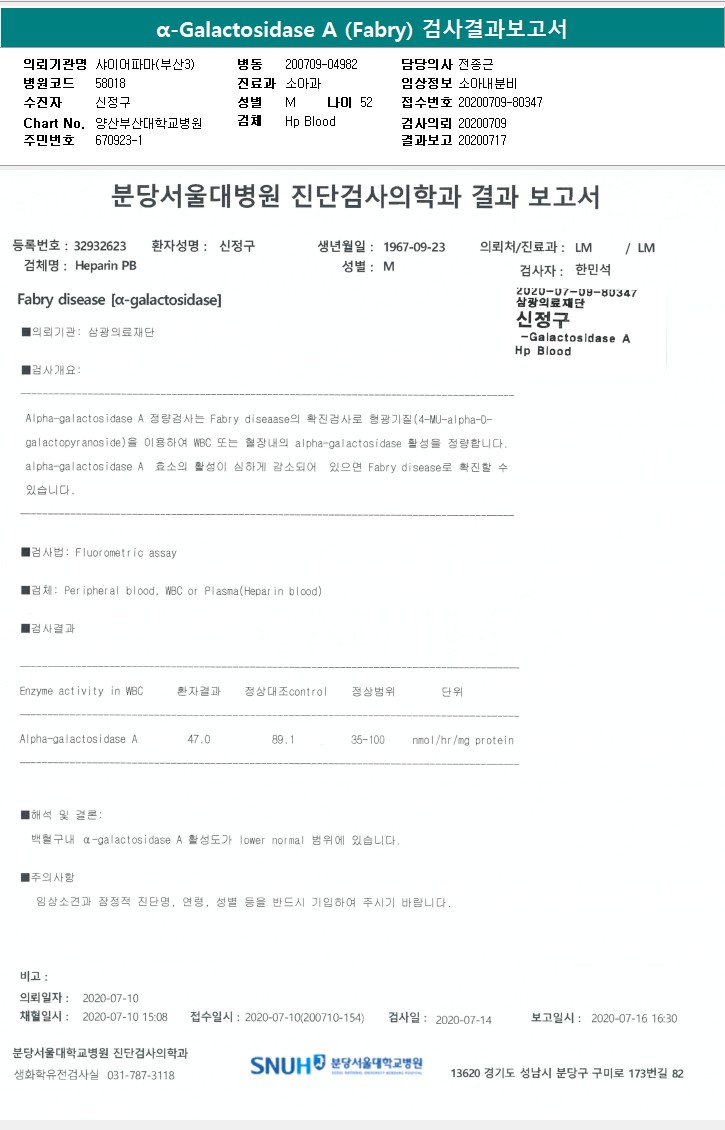 α-Galactosidase A (Fabry) 검사결과보고서

의뢰기관명 샤이어파마(부산3)
병원코드 58018
수진자 신정구
Chart No. 양산부산대학교병원
주민번호 670923-1

병동 200709-04982
진료과 소아과
성별 M 나이 52
검체 Hp Blood

담당의사 전종근
임상정보 소아내분비
접수번호 20200709-80347
검사의뢰 20200709
결과보고 20200717

분당서울대병원 진단검사의학과 결과 보고서

등록번호 : 32932623 환자성명 : 신정구 생년월일 : 1967-09-23 의뢰처/진료과 : LM / LM
검체명 : Heparin PB 성별 : M 검사자 : 한민석

Fabry disease [α-galactosidase]

2020-07-09-80347
삼광의료재단
신정구
-Galactosidase A
Hp Blood

■의뢰기관: 삼광의료재단

■검사개요:

Alpha-galactosidase A 정량검사는 Fabry diseaase의 확진검사로 형광기질(4-MU-alpha-D-galactopyranoside)을 이용하여 WBC 또는 혈장내의 alpha-galactosidase 활성을 정량합니다. alpha-galactosidase A 효소의 활성이 심하게 감소되어 있으면 Fabry disease로 확진할 수 있습니다.

■검사법: Fluorometric assay

■검체: Peripheral blood, WBC or Plasma(Heparin blood)

■검사결과

| Enzyme activity in WBC | 환자결과 | 정상대조control | 정상범위 | 단위 |
|---|---|---|---|---|
| Alpha-galactosidase A | 47.0 | 89.1 | 35-100 | nmol/hr/mg protein |

■해석 및 결론:
백혈구내 α-galactosidase A 활성도가 lower normal 범위에 있습니다.

■주의사항
임상소견과 잠정적 진단명, 연령, 성별 등을 반드시 기입하여 주시기 바랍니다.

비고 :
의뢰일자 : 2020-07-10
채혈일시 : 2020-07-10 15:08 접수일시 : 2020-07-10(200710-154) 검사일 : 2020-07-14 보고일시 : 2020-07-16 16:30

분당서울대학교병원 진단검사의학과
생화학유전검사실 031-787-3118
SNUH 분당서울대학교병원
13620 경기도 성남시 분당구 구미로 173번길 82